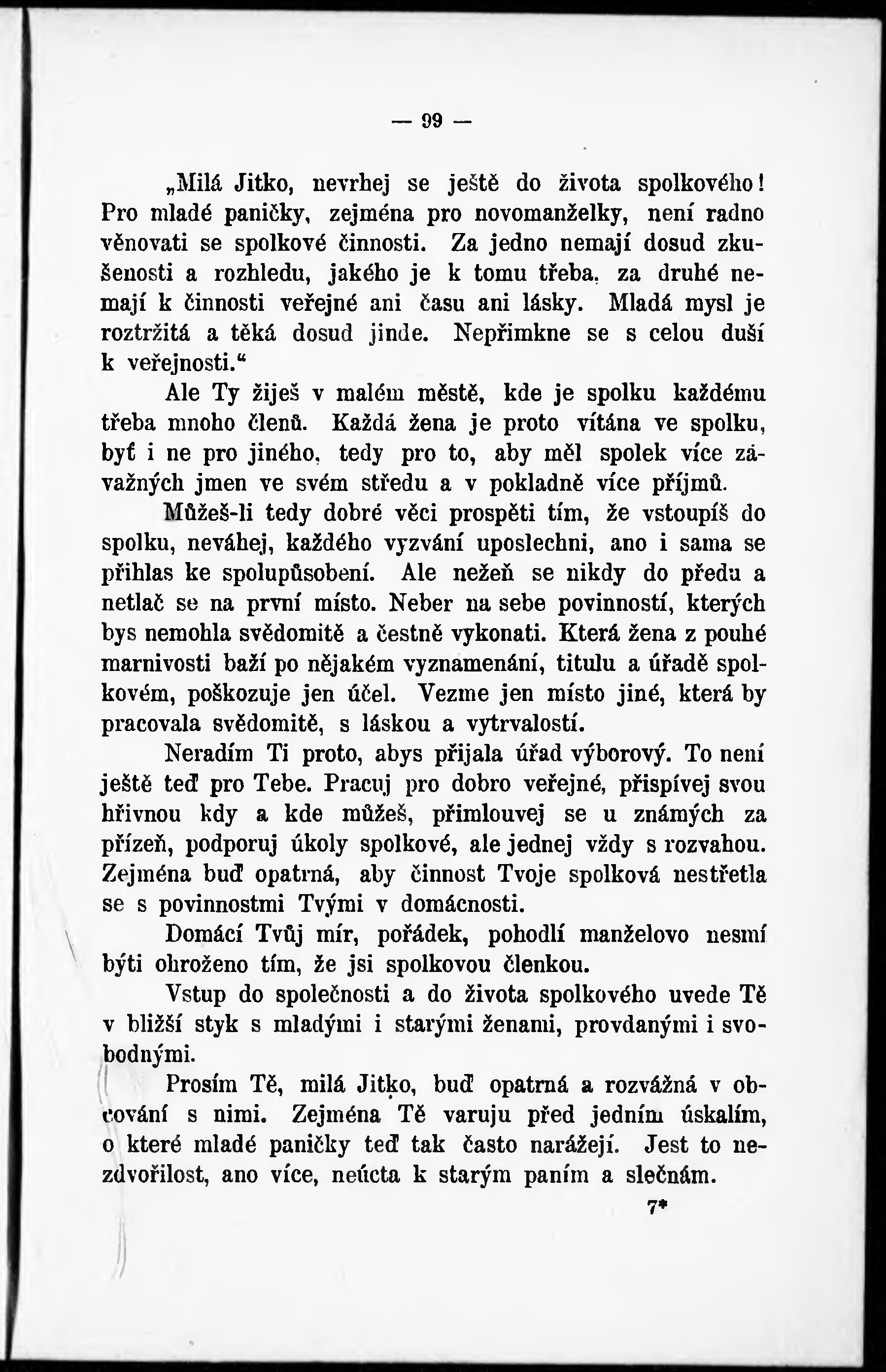 — 99 —

„Milá Jitko, nevrhej se ještě do života spolkového! Pro mladé paničky, zejména pro novomanželky, není radno věnovati se spolkové činnosti. Za jedno nemají dosud zkušenosti a rozhledu, jakého je k tomu třeba, za druhé nemají k činnosti veřejné ani času ani lásky. Mladá mysl je roztržitá a těká dosud jinde. Nepřimkne se s celou duší k veřejnosti.“

Ale Ty žiješ v malém městě, kde je spolku každému třeba mnoho členů. Každá žena je proto vítána ve spolku, byť i ne pro jiného, tedy pro to, aby měl spolek více závažných jmen ve svém středu a v pokladně více příjmů.

Můžeš-li tedy dobré věci prospěti tím, že vstoupíš do spolku, neváhej, každého vyzvání uposlechni, ano i sama se přihlas ke spolupůsobení. Ale nežeň se nikdy do předu a netlač se na první místo. Neber na sebe povinností, kterých bys nemohla svědomitě a čestně vykonati. Která žena z pouhé marnivosti baží po nějakém vyznamenání, titulu a úřadě spolkovém, poškozuje jen účel. Vezme jen místo jiné, která by pracovala svědomitě, s láskou a vytrvalostí.

Neradím Ti proto, abys přijala úřad výborový. To není ještě teď pro Tebe. Pracuj pro dobro veřejné, přispívej svou hřivnou kdy a kde můžeš, přimlouvej se u známých za přízeň, podporuj úkoly spolkové, ale jednej vždy s rozvahou. Zejména buď opatrná, aby činnost Tvoje spolková nestřetla se s povinnostmi Tvými v domácnosti.

Domácí Tvůj mír, pořádek, pohodlí manželovo nesmí býti ohroženo tím, že jsi spolkovou členkou.

Vstup do společnosti a do života spolkového uvede Tě v bližší styk s mladými i starými ženami, provdanými i svobodnými.

Prosím Tě, milá Jitko, buď opatrná a rozvážná v obcování s nimi. Zejména Tě varuju před jedním úskalím, o které mladé paničky teď tak často narážejí. Jest to nezdvořilost, ano více, neúcta k starým paním a slečnám.

7*